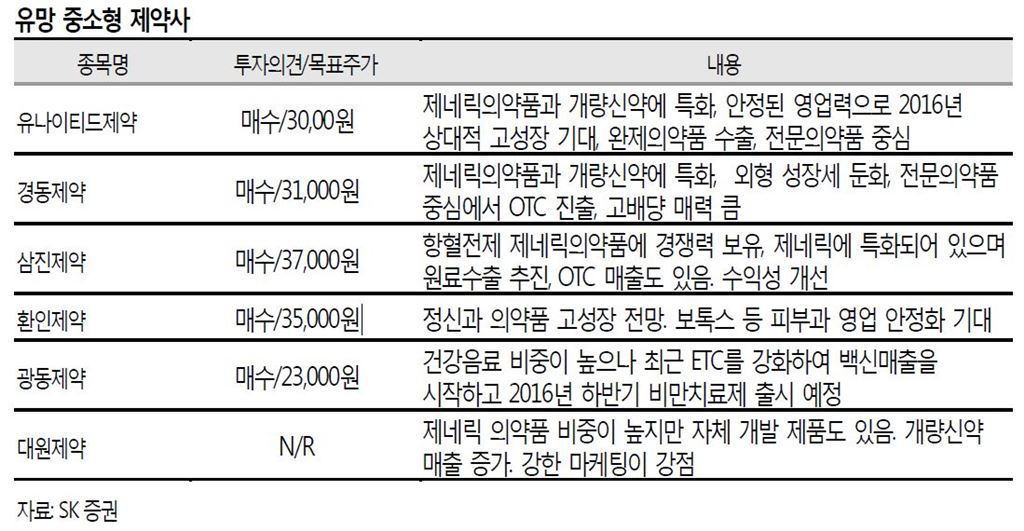 유망 중소형 제약사

| 종목명 | 투자의견/목표주가 | 내용 |
|---|---|---|
| 유나이티드제약 | 매수/30,00원 | 제네릭의약품과 개량신약에 특화, 안정된 영업력으로 2016년 상대적 고성장 기대, 완제의약품 수출, 전문의약품 중심 |
| 경동제약 | 매수/31,000원 | 제네릭의약품과 개량신약에 특화, 외형 성장세 둔화, 전문의약품 중심에서 OTC 진출, 고배당 매력 큼 |
| 삼진제약 | 매수/37,000원 | 항혈전제 제네릭의약품에 경쟁력 보유, 제네릭에 특화되어 있으며 원료수출 추진, OTC 매출도 있음. 수익성 개선 |
| 환인제약 | 매수/35,000원 | 정신과 의약품 고성장 전망. 보톡스 등 피부과 영업 안정화 기대 |
| 광동제약 | 매수/23,000원 | 건강음료 비중이 높으나 최근 ETC를 강화하여 백신매출을 시작하고 2016년 하반기 비만치료제 출시 예정 |
| 대원제약 | N/R | 제네릭 의약품 비중이 높지만 자체 개발 제품도 있음. 개량신약 매출 증가. 강한 마케팅이 강점 |

자료: SK 증권